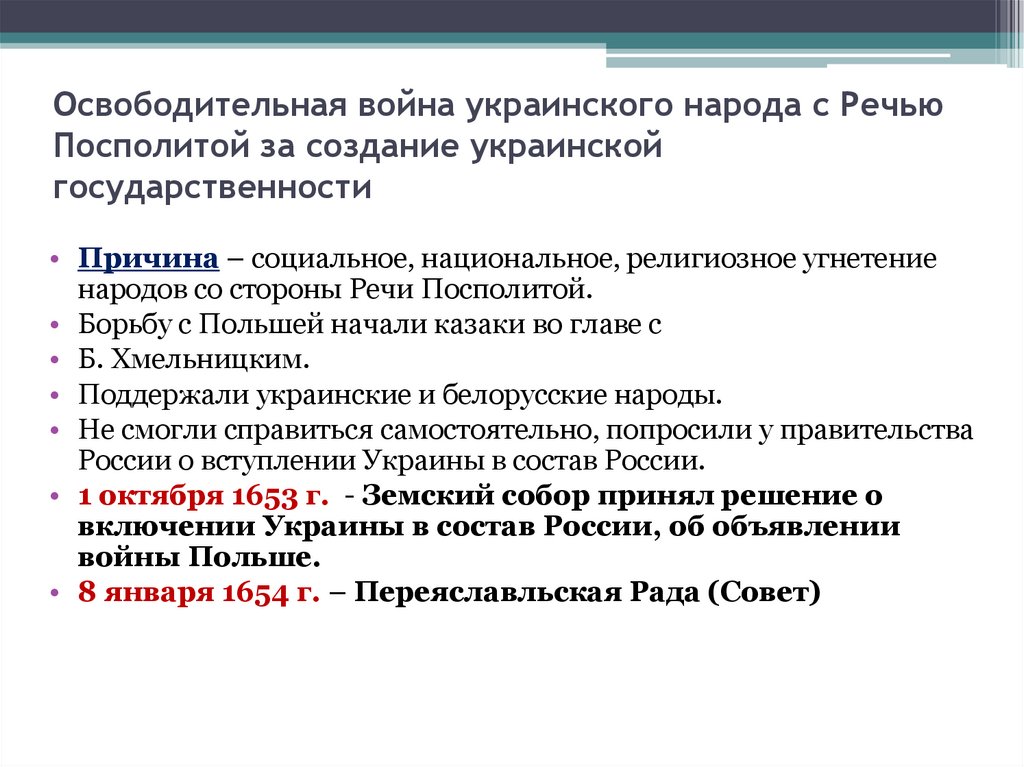 Освободительная война украинского народа с Речью Посполитой за создание украинской государственности

• Причина – социальное, национальное, религиозное угнетение народов со стороны Речи Посполитой.
• Борьбу с Польшей начали казаки во главе с
• Б. Хмельницким.
• Поддержали украинские и белорусские народы.
• Не смогли справиться самостоятельно, попросили у правительства России о вступлении Украины в состав России.
• 1 октября 1653 г. - Земский собор принял решение о включении Украины в состав России, об объявлении войны Польше.
• 8 января 1654 г. – Переяславльская Рада (Совет)